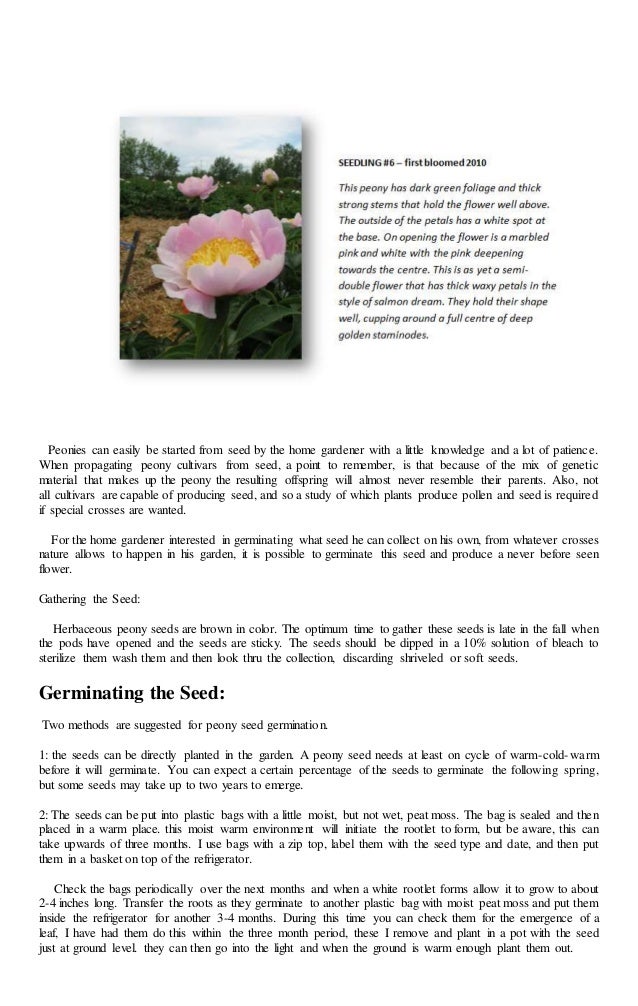 SEEDLING #6 – first bloomed 2010

This peony has dark green foliage and thick strong stems that hold the flower well above. The outside of the petals has a white spot at the base. On opening the flower is a marbled pink and white with the pink deepening towards the centre. This is as yet a semi-double flower that has thick waxy petals in the style of salmon dream. They hold their shape well, cupping around a full centre of deep golden staminodes.

Peonies can easily be started from seed by the home gardener with a little knowledge and a lot of patience. When propagating peony cultivars from seed, a point to remember, is that because of the mix of genetic material that makes up the peony the resulting offspring will almost never resemble their parents. Also, not all cultivars are capable of producing seed, and so a study of which plants produce pollen and seed is required if special crosses are wanted.

For the home gardener interested in germinating what seed he can collect on his own, from whatever crosses nature allows to happen in his garden, it is possible to germinate this seed and produce a never before seen flower.

Gathering the Seed:

Herbaceous peony seeds are brown in color. The optimum time to gather these seeds is late in the fall when the pods have opened and the seeds are sticky. The seeds should be dipped in a 10% solution of bleach to sterilize them wash them and then look thru the collection, discarding shriveled or soft seeds.

Germinating the Seed:

Two methods are suggested for peony seed germination.

1: the seeds can be directly planted in the garden. A peony seed needs at least on cycle of warm-cold-warm before it will germinate. You can expect a certain percentage of the seeds to germinate the following spring, but some seeds may take up to two years to emerge.

2: The seeds can be put into plastic bags with a little moist, but not wet, peat moss. The bag is sealed and then placed in a warm place. this moist warm environment will initiate the rootlet to form, but be aware, this can take upwards of three months. I use bags with a zip top, label them with the seed type and date, and then put them in a basket on top of the refrigerator.

Check the bags periodically over the next months and when a white rootlet forms allow it to grow to about 2-4 inches long. Transfer the roots as they germinate to another plastic bag with moist peat moss and put them inside the refrigerator for another 3-4 months. During this time you can check them for the emergence of a leaf, I have had them do this within the three month period, these I remove and plant in a pot with the seed just at ground level. they can then go into the light and when the ground is warm enough plant them out.